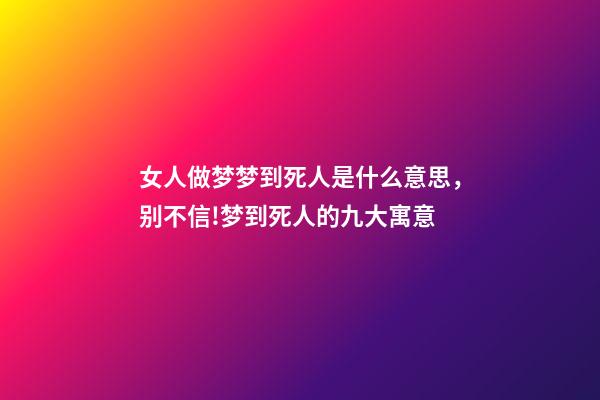 女人做梦梦到死人是什么意思，别不信!梦到死人的九大寓意